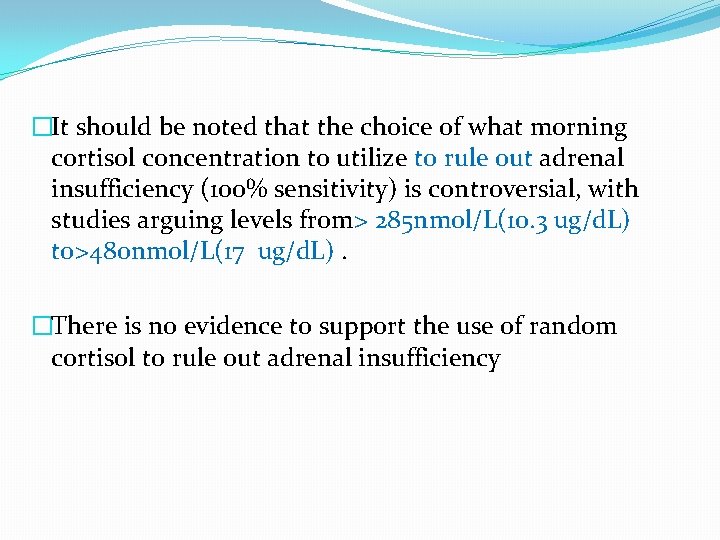 It should be noted that the choice of what morning cortisol concentration to utilize to rule out adrenal insufficiency (100% sensitivity) is controversial, with studies arguing levels from> 285nmol/L(10.3 ug/dL) to>480nmol/L(17 ug/dL) .

There is no evidence to support the use of random cortisol to rule out adrenal insufficiency